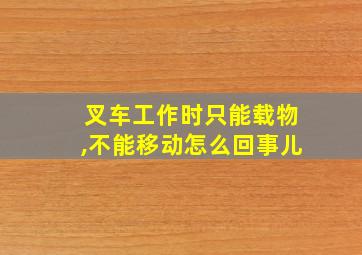 叉车工作时只能载物,不能移动怎么回事儿